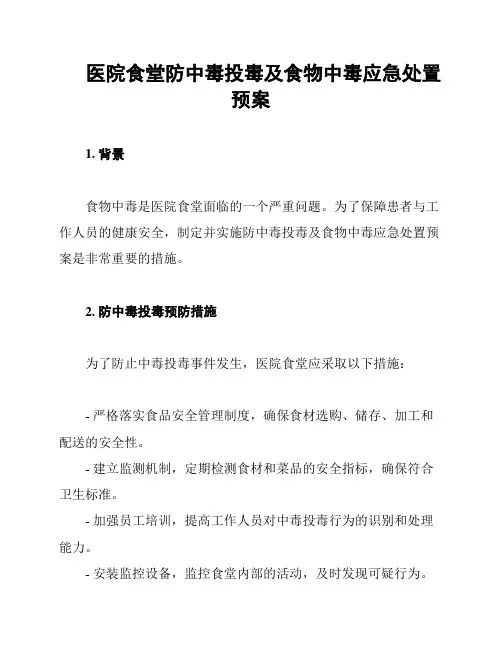 医院食堂防中毒投毒及食物中毒应急处置预案

1. 背景

食物中毒是医院食堂面临的一个严重问题。为了保障患者与工作人员的健康安全，制定并实施防中毒投毒及食物中毒应急处置预案是非常重要的措施。

2. 防中毒投毒预防措施

为了防止中毒投毒事件发生，医院食堂应采取以下措施：

- 严格落实食品安全管理制度，确保食材选购、储存、加工和配送的安全性。
- 建立监测机制，定期检测食材和菜品的安全指标，确保符合卫生标准。
- 加强员工培训，提高工作人员对中毒投毒行为的识别和处理能力。
- 安装监控设备，监控食堂内部的活动，及时发现可疑行为。